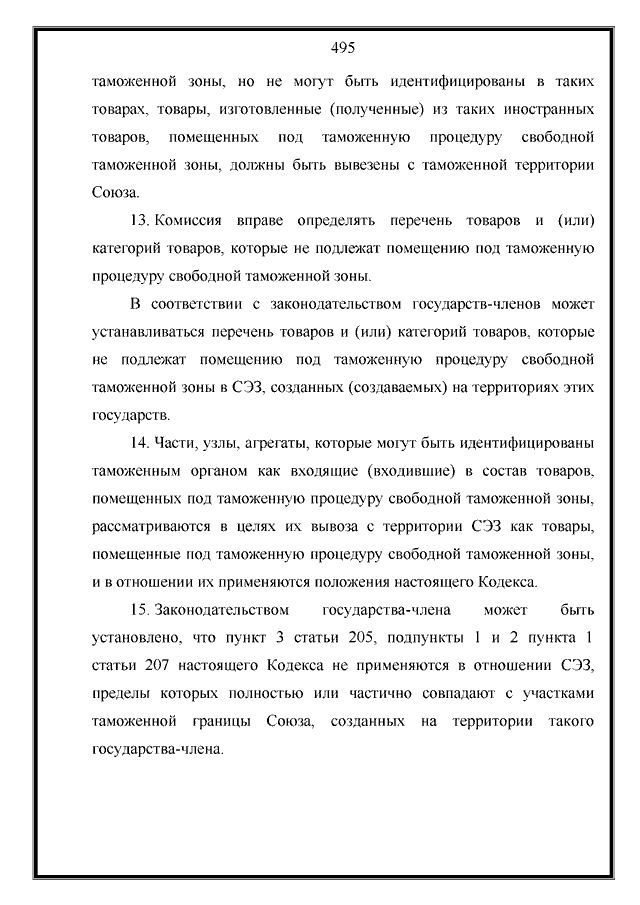 495

таможенной зоны, но не могут быть идентифицированы в таких товарах, товары, изготовленные (полученные) из таких иностранных товаров, помещенных под таможенную процедуру свободной таможенной зоны, должны быть вывезены с таможенной территории Союза.

13. Комиссия вправе определять перечень товаров и (или) категорий товаров, которые не подлежат помещению под таможенную процедуру свободной таможенной зоны.

В соответствии с законодательством государств-членов может устанавливаться перечень товаров и (или) категорий товаров, которые не подлежат помещению под таможенную процедуру свободной таможенной зоны в СЭЗ, созданных (создаваемых) на территориях этих государств.

14. Части, узлы, агрегаты, которые могут быть идентифицированы таможенным органом как входящие (входившие) в состав товаров, помещенных под таможенную процедуру свободной таможенной зоны, рассматриваются в целях их вывоза с территории СЭЗ как товары, помещенные под таможенную процедуру свободной таможенной зоны, и в отношении их применяются положения настоящего Кодекса.

15. Законодательством государства-члена может быть установлено, что пункт 3 статьи 205, подпункты 1 и 2 пункта 1 статьи 207 настоящего Кодекса не применяются в отношении СЭЗ, пределы которых полностью или частично совпадают с участками таможенной границы Союза, созданных на территории такого государства-члена.